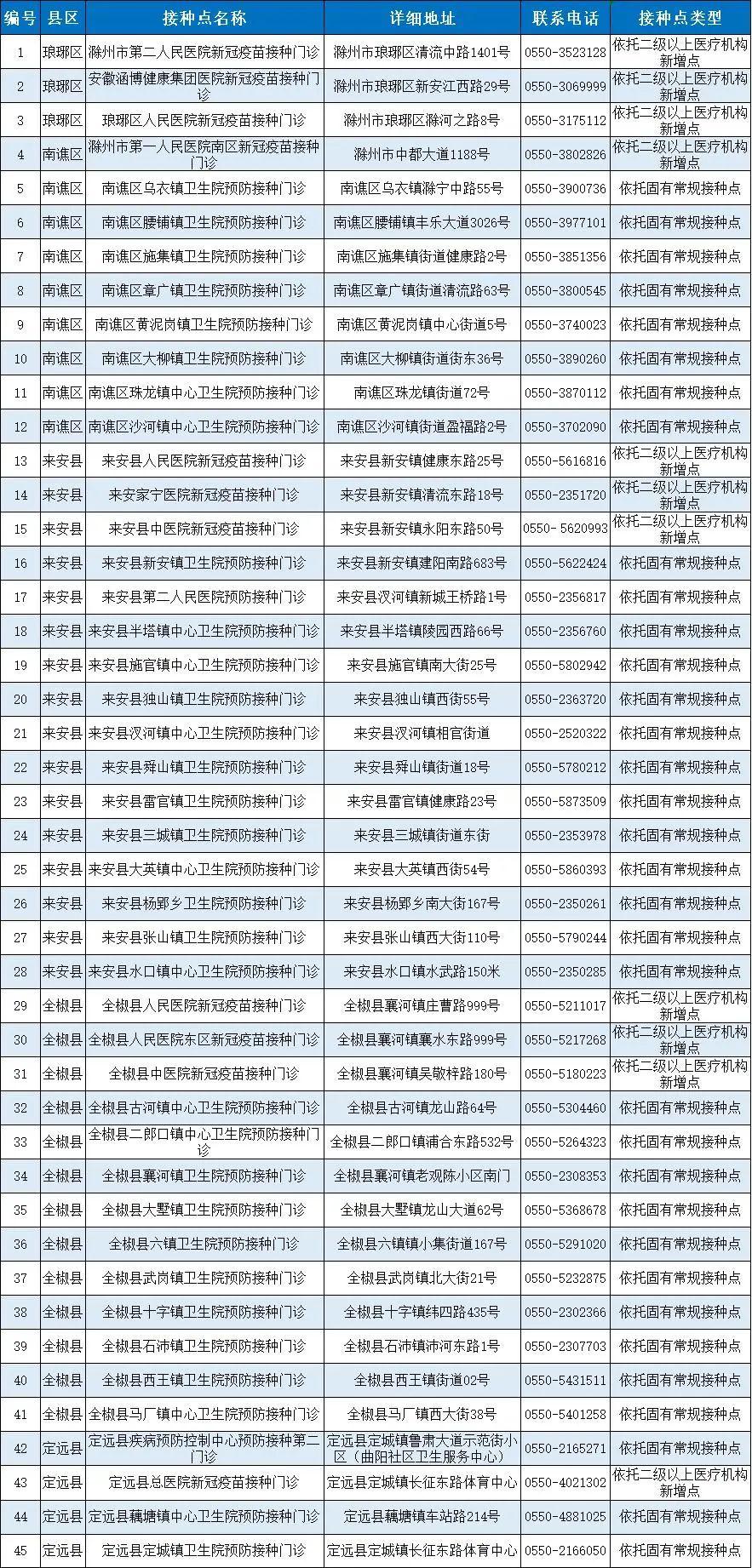 | 编号 | 县区 | 接种点名称 | 详细地址 | 联系电话 | 接种点类型 |
|---|---|---|---|---|---|
| 1 | 琅琊区 | 滁州市第二人民医院新冠疫苗接种门诊 | 滁州市琅琊区清流中路1401号 | 0550-3523128 | 依托二级以上医疗机构新增点 |
| 2 | 琅琊区 | 安徽涵博健康集团医院新冠疫苗接种门诊 | 滁州市琅琊区新安江西路29号 | 0550-3069999 | 依托二级以上医疗机构新增点 |
| 3 | 琅琊区 | 琅琊区人民医院新冠疫苗接种门诊 | 滁州市琅琊区滁河之路8号 | 0550-3175112 | 依托二级以上医疗机构新增点 |
| 4 | 南谯区 | 滁州市第一人民医院南区新冠疫苗接种门诊 | 滁州市中都大道1188号 | 0550-3802826 | 依托二级以上医疗机构新增点 |
| 5 | 南谯区 | 南谯区乌衣镇卫生院预防接种门诊 | 南谯区乌衣镇滁宁中路55号 | 0550-3900736 | 依托固有常规接种点 |
| 6 | 南谯区 | 南谯区腰铺镇卫生院预防接种门诊 | 南谯区腰铺镇丰乐大道3026号 | 0550-3977101 | 依托固有常规接种点 |
| 7 | 南谯区 | 南谯区施集镇卫生院预防接种门诊 | 南谯区施集镇街道健康路2号 | 0550-3851356 | 依托固有常规接种点 |
| 8 | 南谯区 | 南谯区章广镇卫生院预防接种门诊 | 南谯区章广镇街道清流路63号 | 0550-3800545 | 依托固有常规接种点 |
| 9 | 南谯区 | 南谯区黄泥岗镇卫生院预防接种门诊 | 南谯区黄泥岗镇中心街道5号 | 0550-3740023 | 依托固有常规接种点 |
| 10 | 南谯区 | 南谯区大柳镇卫生院预防接种门诊 | 南谯区大柳镇街道街东36号 | 0550-3890260 | 依托固有常规接种点 |
| 11 | 南谯区 | 南谯区珠龙镇中心卫生院预防接种门诊 | 南谯区珠龙镇街道72号 | 0550-3870112 | 依托固有常规接种点 |
| 12 | 南谯区 | 南谯区沙河镇中心卫生院预防接种门诊 | 南谯区沙河镇街道盈福路2号 | 0550-3702090 | 依托固有常规接种点 |
| 13 | 来安县 | 来安县人民医院新冠疫苗接种门诊 | 来安县新安镇健康东路25号 | 0550-5616816 | 依托二级以上医疗机构新增点 |
| 14 | 来安县 | 来安家宁医院新冠疫苗接种门诊 | 来安县新安镇清流东路18号 | 0550-2351720 | 依托二级以上医疗机构新增点 |
| 15 | 来安县 | 来安县中医院新冠疫苗接种门诊 | 来安县新安镇永阳东路50号 | 0550- 5620993 | 依托二级以上医疗机构新增点 |
| 16 | 来安县 | 来安县新安镇卫生院预防接种门诊 | 来安县新安镇建阳南路683号 | 0550-5622424 | 依托固有常规接种点 |
| 17 | 来安县 | 来安县第二人民医院预防接种门诊 | 来安县汊河镇新城王桥路1号 | 0550-2356817 | 依托固有常规接种点 |
| 18 | 来安县 | 来安县半塔镇中心卫生院预防接种门诊 | 来安县半塔镇陵园西路66号 | 0550-2356760 | 依托固有常规接种点 |
| 19 | 来安县 | 来安县施官镇中心卫生院预防接种门诊 | 来安县施官镇南大街25号 | 0550-5802942 | 依托固有常规接种点 |
| 20 | 来安县 | 来安县独山镇卫生院预防接种门诊 | 来安县独山镇西街55号 | 0550-2363720 | 依托固有常规接种点 |
| 21 | 来安县 | 来安县汊河镇中心卫生院预防接种门诊 | 来安县汊河镇相官街道 | 0550-2520322 | 依托固有常规接种点 |
| 22 | 来安县 | 来安县舜山镇卫生院预防接种门诊 | 来安县舜山镇街道18号 | 0550-5780212 | 依托固有常规接种点 |
| 23 | 来安县 | 来安县雷官镇卫生院预防接种门诊 | 来安县雷官镇健康路23号 | 0550-5873509 | 依托固有常规接种点 |
| 24 | 来安县 | 来安县三城镇卫生院预防接种门诊 | 来安县三城镇街道东街 | 0550-2353978 | 依托固有常规接种点 |
| 25 | 来安县 | 来安县大英镇中心卫生院预防接种门诊 | 来安县大英镇西街54号 | 0550-5860393 | 依托固有常规接种点 |
| 26 | 来安县 | 来安县杨郢乡卫生院预防接种门诊 | 来安县杨郢乡南大街167号 | 0550-2350261 | 依托固有常规接种点 |
| 27 | 来安县 | 来安县张山镇卫生院预防接种门诊 | 来安县张山镇西大街110号 | 0550-5790244 | 依托固有常规接种点 |
| 28 | 来安县 | 来安县水口镇中心卫生院预防接种门诊 | 来安县水口镇水武路150米 | 0550-2350285 | 依托固有常规接种点 |
| 29 | 全椒县 | 全椒县人民医院新冠疫苗接种门诊 | 全椒县襄河镇庄曹路999号 | 0550-5211017 | 依托二级以上医疗机构新增点 |
| 30 | 全椒县 | 全椒县人民医院东区新冠疫苗接种门诊 | 全椒县襄河镇襄水东路999号 | 0550-5217268 | 依托二级以上医疗机构新增点 |
| 31 | 全椒县 | 全椒县中医院新冠疫苗接种门诊 | 全椒县襄河镇吴敬梓路180号 | 0550-5180223 | 依托二级以上医疗机构新增点 |
| 32 | 全椒县 | 全椒县古河镇中心卫生院预防接种门诊 | 全椒县古河镇龙山路64号 | 0550-5304460 | 依托固有常规接种点 |
| 33 | 全椒县 | 全椒县二郎口镇中心卫生院预防接种门诊 | 全椒县二郎口镇浦合东路532号 | 0550-5264323 | 依托固有常规接种点 |
| 34 | 全椒县 | 全椒县襄河镇卫生院预防接种门诊 | 全椒县襄河镇老观陈小区南门 | 0550-2308353 | 依托固有常规接种点 |
| 35 | 全椒县 | 全椒县大墅镇卫生院预防接种门诊 | 全椒县大墅镇龙山大道62号 | 0550-5368678 | 依托固有常规接种点 |
| 36 | 全椒县 | 全椒县六镇卫生院预防接种门诊 | 全椒县六镇镇小集街道167号 | 0550-5291020 | 依托固有常规接种点 |
| 37 | 全椒县 | 全椒县武岗镇卫生院预防接种门诊 | 全椒县武岗镇北大街21号 | 0550-5232875 | 依托固有常规接种点 |
| 38 | 全椒县 | 全椒县十字镇卫生院预防接种门诊 | 全椒县十字镇纬四路435号 | 0550-2302366 | 依托固有常规接种点 |
| 39 | 全椒县 | 全椒县石沛镇卫生院预防接种门诊 | 全椒县石沛镇沛河东路1号 | 0550-2307703 | 依托固有常规接种点 |
| 40 | 全椒县 | 全椒县西王镇卫生院预防接种门诊 | 全椒县西王镇街道02号 | 0550-5431511 | 依托固有常规接种点 |
| 41 | 全椒县 | 全椒县马厂镇中心卫生院预防接种门诊 | 全椒县马厂镇西大街38号 | 0550-5401258 | 依托固有常规接种点 |
| 42 | 定远县 | 定远县疾病预防控制中心预防接种第二门诊 | 定远县定城镇鲁肃大道示范街小区（曲阳社区卫生服务中心） | 0550-2165271 | 依托固有常规接种点 |
| 43 | 定远县 | 定远县总医院新冠疫苗接种门诊 | 定远县定城镇长征东路体育中心 | 0550-4021302 | 依托二级以上医疗机构新增点 |
| 44 | 定远县 | 定远县藕塘镇中心卫生院预防接种门诊 | 定远县藕塘镇车站路214号 | 0550-4881025 | 依托固有常规接种点 |
| 45 | 定远县 | 定远县定城镇卫生院预防接种门诊 | 定远县定城镇长征东路体育中心 | 0550-2166050 | 依托固有常规接种点 |